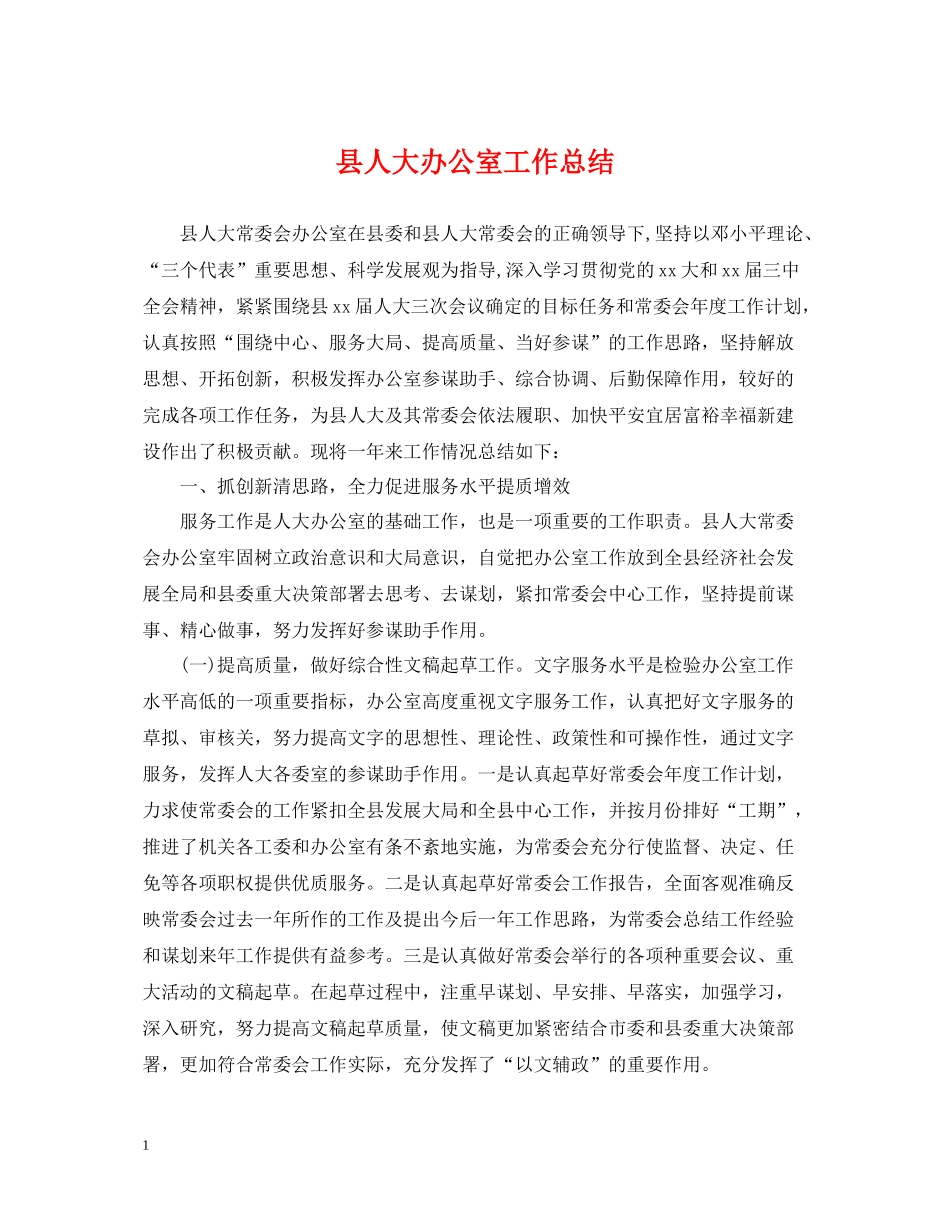 县人大办公室工作总结

县人大常委会办公室在县委和县人大常委会的正确领导下,坚持以邓小平理论、“三个代表”重要思想、科学发展观为指导,深入学习贯彻党的xx大和xx届三中全会精神，紧紧围绕县xx届人大三次会议确定的目标任务和常委会年度工作计划，认真按照“围绕中心、服务大局、提高质量、当好参谋”的工作思路，坚持解放思想、开拓创新，积极发挥办公室参谋助手、综合协调、后勤保障作用，较好的完成各项工作任务，为县人大及其常委会依法履职、加快平安宜居富裕幸福新建设作出了积极贡献。现将一年来工作情况总结如下：

一、抓创新清思路，全力促进服务水平提质增效

服务工作是人大办公室的基础工作，也是一项重要的工作职责。县人大常委会办公室牢固树立政治意识和大局意识，自觉把办公室工作放到全县经济社会发展全局和县委重大决策部署去思考、去谋划，紧扣常委会中心工作，坚持提前谋事、精心做事，努力发挥好参谋助手作用。

(一)提高质量，做好综合性文稿起草工作。文字服务水平是检验办公室工作水平高低的一项重要指标，办公室高度重视文字服务工作，认真把好文字服务的草拟、审核关，努力提高文字的思想性、理论性、政策性和可操作性，通过文字服务，发挥人大各委室的参谋助手作用。一是认真起草好常委会年度工作计划，力求使常委会的工作紧扣全县发展大局和全县中心工作，并按月份排好“工期”，推进了机关各工委和办公室有条不紊地实施，为常委会充分行使监督、决定、任免等各项职权提供优质服务。二是认真起草好常委会工作报告，全面客观准确反映常委会过去一年所作的工作及提出今后一年工作思路，为常委会总结工作经验和谋划来年工作提供有益参考。三是认真做好常委会举行的各项种重要会议、重大活动的文稿起草。在起草过程中，注重早谋划、早安排、早落实，加强学习，深入研究，努力提高文稿起草质量，使文稿更加紧密结合市委和县委重大决策部署，更加符合常委会工作实际，充分发挥了“以文辅政”的重要作用。

1